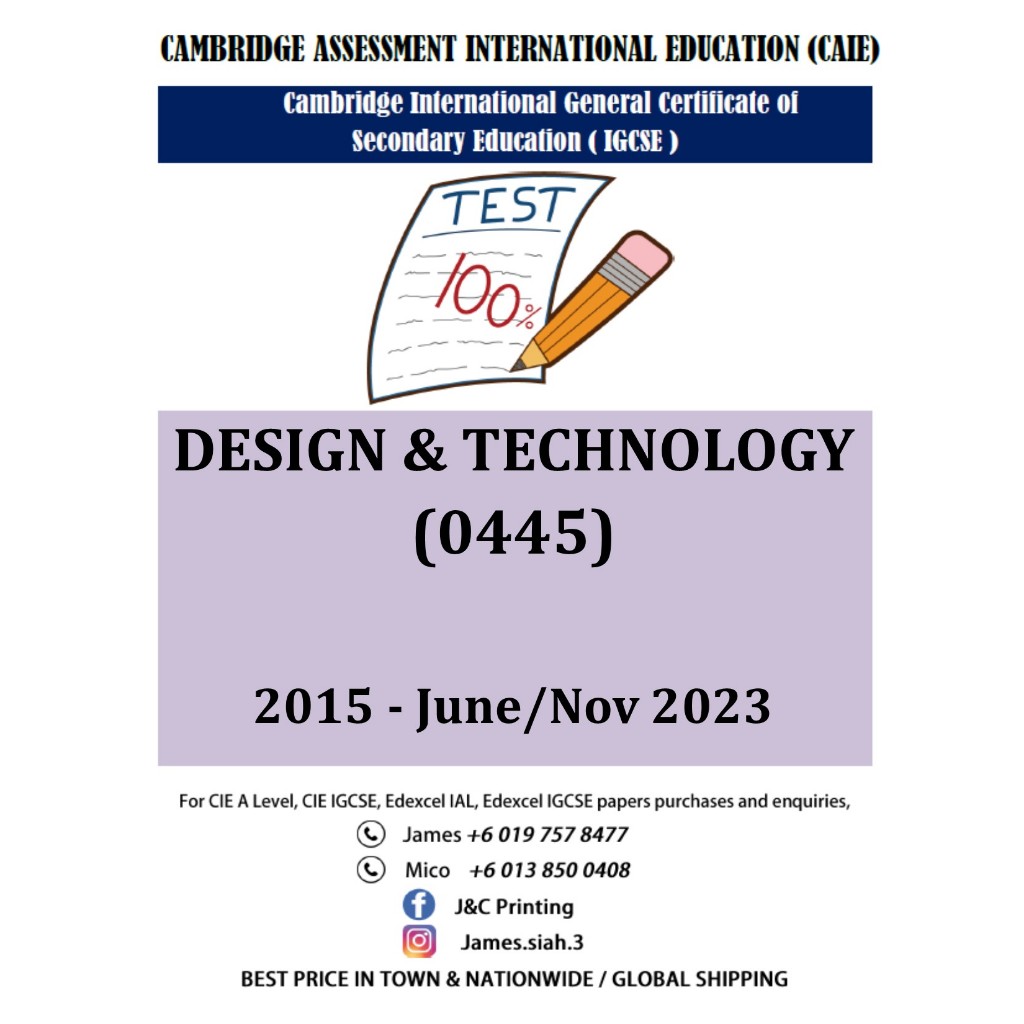 CAMBRIDGE ASSESSMENT INTERNATIONAL EDUCATION (CAIE)

Cambridge International General Certificate of Secondary Education ( IGCSE )

TEST

100%

DESIGN & TECHNOLOGY (0445)

2015 - June/Nov 2023

For CIE A Level, CIE IGCSE, Edexcel IAL, Edexcel IGCSE papers purchases and enquiries,

James +6 019 757 8477

Mico +6 013 850 0408

J&C Printing

James.siah.3

BEST PRICE IN TOWN & NATIONWIDE / GLOBAL SHIPPING